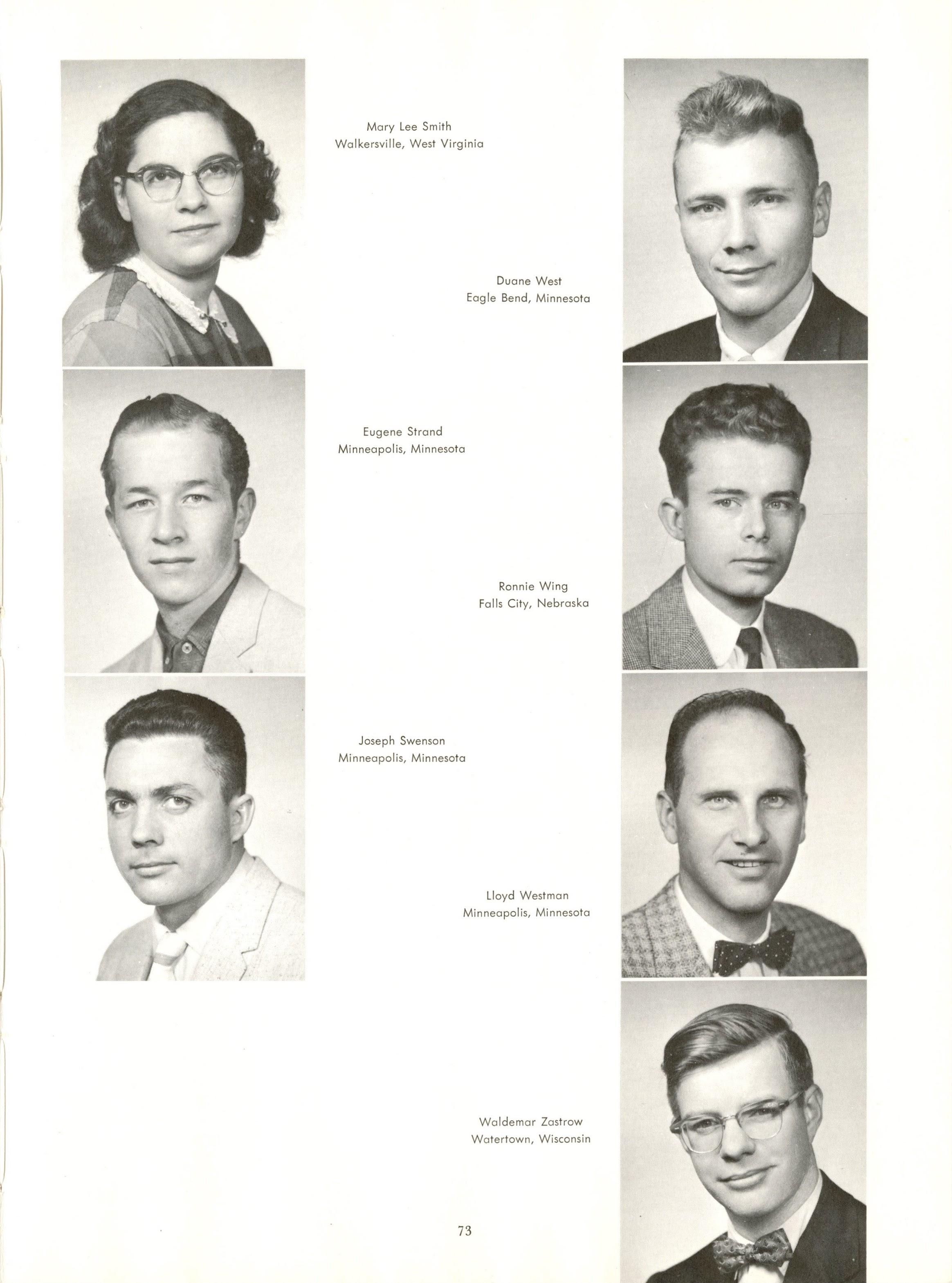 Mary Lee Smith
Walkersville, West Virginia

Duane West
Eagle Bend, Minnesota

Eugene Strand
Minneapolis, Minnesota

Ronnie Wing
Falls City, Nebraska

Joseph Swenson
Minneapolis, Minnesota

Lloyd Westman
Minneapolis, Minnesota

Waldemar Zastrow
Watertown, Wisconsin

73